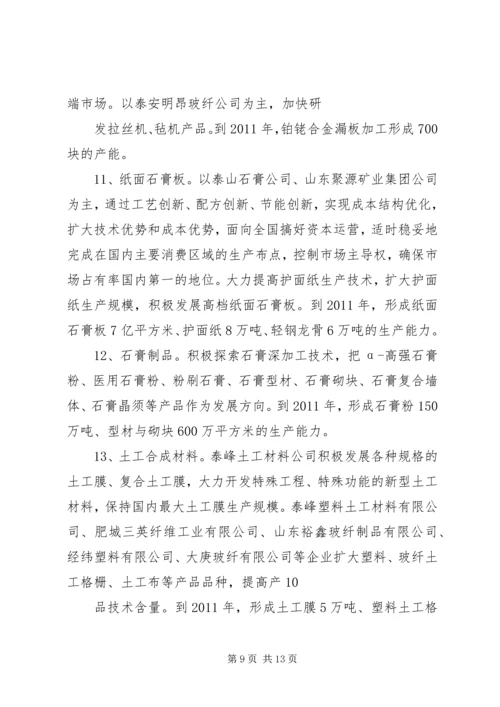 端市场。以泰安明昂玻纤公司为主，加快研

发拉丝机、毡机产品。到2011年，铂铑合金漏板加工形成700块的产能。

11、纸面石膏板。以泰山石膏公司、山东聚源矿业集团公司为主，通过工艺创新、配方创新、节能创新，实现成本结构优化，扩大技术优势和成本优势，面向全国搞好资本运营，适时稳妥地完成在国内主要消费区域的生产布点，控制市场主导权，确保市场占有率国内第一的地位。大力提高护面纸生产技术，扩大护面纸生产规模，积极发展高档纸面石膏板。到2011年，形成纸面石膏板7亿平方米、护面纸8万吨、轻钢龙骨6万吨的生产能力。

12、石膏制品。积极探索石膏深加工技术，把α-高强石膏粉、医用石膏粉、粉刷石膏、石膏型材、石膏砌块、石膏复合墙体、石膏晶须等产品作为发展方向。到2011年，形成石膏粉150万吨、型材与砌块600万平方米的生产能力。

13、土工合成材料。泰峰土工材料公司积极发展各种规格的土工膜、复合土工膜，大力开发特殊工程、特殊功能的新型土工材料，保持国内最大土工膜生产规模。泰峰塑料土工材料有限公司、肥城三英纤维工业有限公司、山东裕鑫玻纤制品有限公司、经纬塑料有限公司、大庚玻纤有限公司等企业扩大塑料、玻纤土工格栅、土工布等产品品种，提高产10

品技术含量。到2011年，形成土工膜5万吨、塑料土工格

第9页 共13页